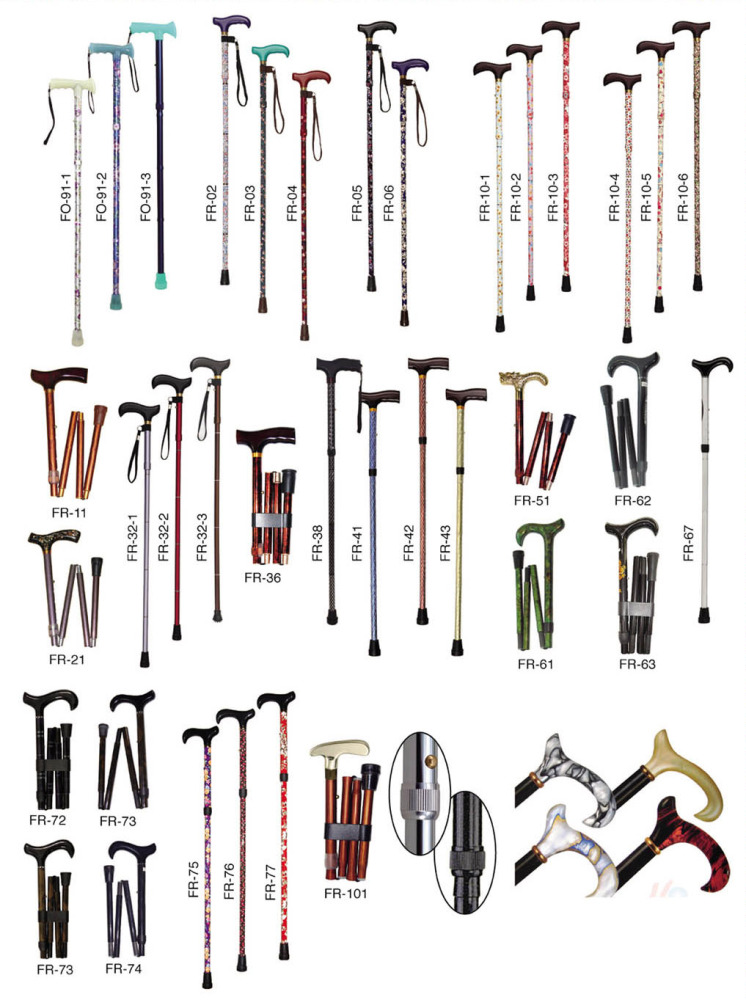 FO-91-1
FO-91-2
FO-91-3
FR-02
FR-03
FR-04
FR-05
FR-06
FR-10-1
FR-10-2
FR-10-3
FR-10-4
FR-10-5
FR-10-6

FR-11
FR-21
FR-32-1
FR-32-2
FR-32-3
FR-36
FR-38
FR-41
FR-42
FR-43
FR-51
FR-61
FR-62
FR-63
FR-67

FR-72
FR-73
FR-73
FR-74
FR-75
FR-76
FR-77
FR-101